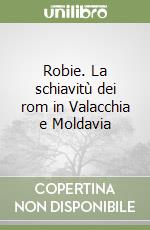 unilibro

Robie. La schiavitù dei rom in Valacchia e Moldavia

COPERTINA
NON DISPONIBILE